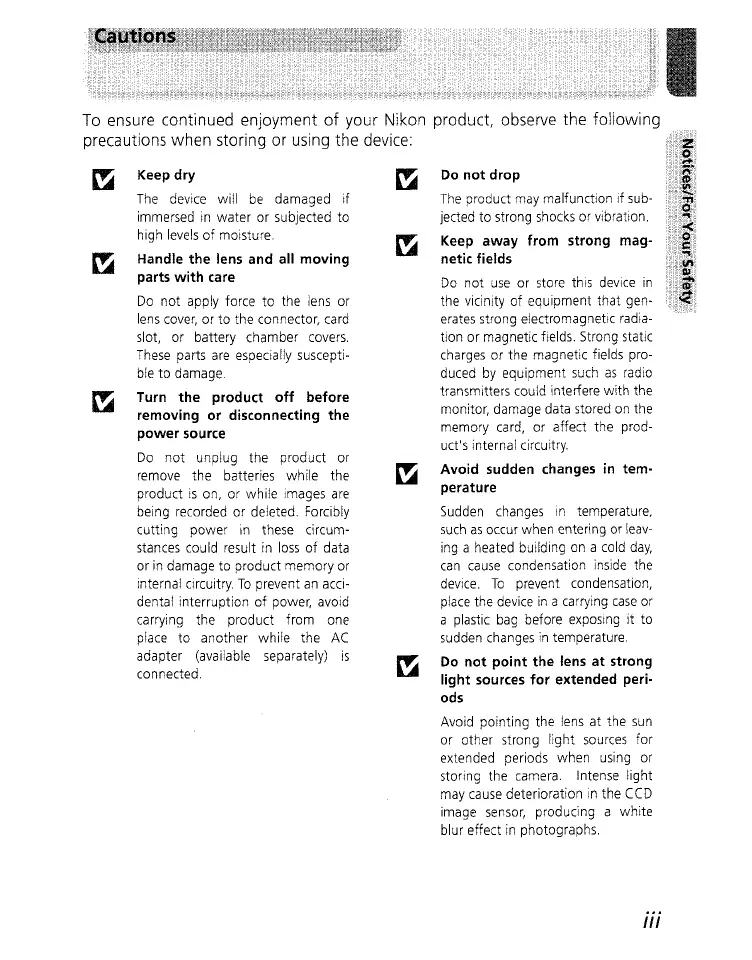 Cautions

To ensure continued enjoyment of your Nikon product, observe the following precautions when storing or using the device:

Keep dry

The device will be damaged if immersed in water or subjected to high levels of moisture.

Handle the lens and all moving parts with care

Do not apply force to the lens or lens cover, or to the connector, card slot, or battery chamber covers. These parts are especially susceptible to damage.

Turn the product off before removing or disconnecting the power source

Do not unplug the product or remove the batteries while the product is on, or while images are being recorded or deleted. Forcibly cutting power in these circumstances could result in loss of data or in damage to product memory or internal circuitry. To prevent an accidental interruption of power, avoid carrying the product from one place to another while the AC adapter (available separately) is connected.

Do not drop

The product may malfunction if subjected to strong shocks or vibration.

Keep away from strong magnetic fields

Do not use or store this device in the vicinity of equipment that generates strong electromagnetic radiation or magnetic fields. Strong static charges or the magnetic fields produced by equipment such as radio transmitters could interfere with the monitor, damage data stored on the memory card, or affect the product's internal circuitry.

Avoid sudden changes in temperature

Sudden changes in temperature, such as occur when entering or leaving a heated building on a cold day, can cause condensation inside the device. To prevent condensation, place the device in a carrying case or a plastic bag before exposing it to sudden changes in temperature.

Do not point the lens at strong light sources for extended periods

Avoid pointing the lens at the sun or other strong light sources for extended periods when using or storing the camera. Intense light may cause deterioration in the CCD image sensor, producing a white blur effect in photographs.

Notices/For Your Safety

iii